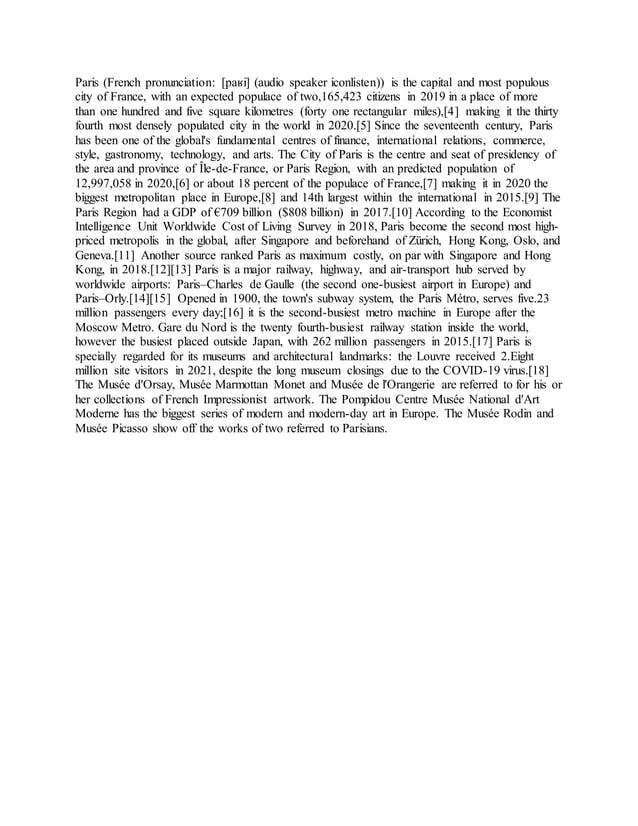 Paris (French pronunciation: [paʁi] (audio speaker iconlisten)) is the capital and most populous city of France, with an expected populace of two,165,423 citizens in 2019 in a place of more than one hundred and five square kilometres (forty one rectangular miles),[4] making it the thirty fourth most densely populated city in the world in 2020.[5] Since the seventeenth century, Paris has been one of the global's fundamental centres of finance, international relations, commerce, style, gastronomy, technology, and arts. The City of Paris is the centre and seat of presidency of the area and province of Île-de-France, or Paris Region, with an predicted population of 12,997,058 in 2020,[6] or about 18 percent of the populace of France,[7] making it in 2020 the biggest metropolitan place in Europe,[8] and 14th largest within the international in 2015.[9] The Paris Region had a GDP of €709 billion ($808 billion) in 2017.[10] According to the Economist Intelligence Unit Worldwide Cost of Living Survey in 2018, Paris become the second most high-priced metropolis in the global, after Singapore and beforehand of Zürich, Hong Kong, Oslo, and Geneva.[11] Another source ranked Paris as maximum costly, on par with Singapore and Hong Kong, in 2018.[12][13] Paris is a major railway, highway, and air-transport hub served by worldwide airports: Paris–Charles de Gaulle (the second one-busiest airport in Europe) and Paris–Orly.[14][15] Opened in 1900, the town's subway system, the Paris Métro, serves five.23 million passengers every day;[16] it is the second-busiest metro machine in Europe after the Moscow Metro. Gare du Nord is the twenty fourth-busiest railway station inside the world, however the busiest placed outside Japan, with 262 million passengers in 2015.[17] Paris is specially regarded for its museums and architectural landmarks: the Louvre received 2.Eight million site visitors in 2021, despite the long museum closings due to the COVID-19 virus.[18] The Musée d'Orsay, Musée Marmottan Monet and Musée de l'Orangerie are referred to for his or her collections of French Impressionist artwork. The Pompidou Centre Musée National d'Art Moderne has the biggest series of modern and modern-day art in Europe. The Musée Rodin and Musée Picasso show off the works of two referred to Parisians.